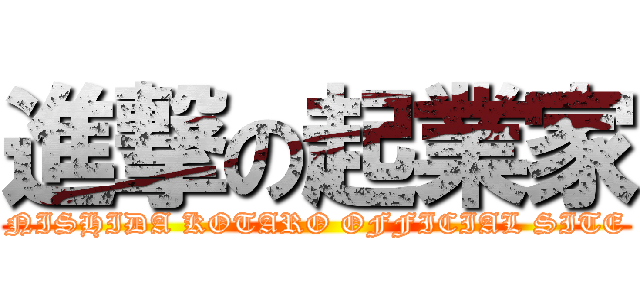 進撃の起業家
NISHIDA KOTARO OFFICIAL SITE